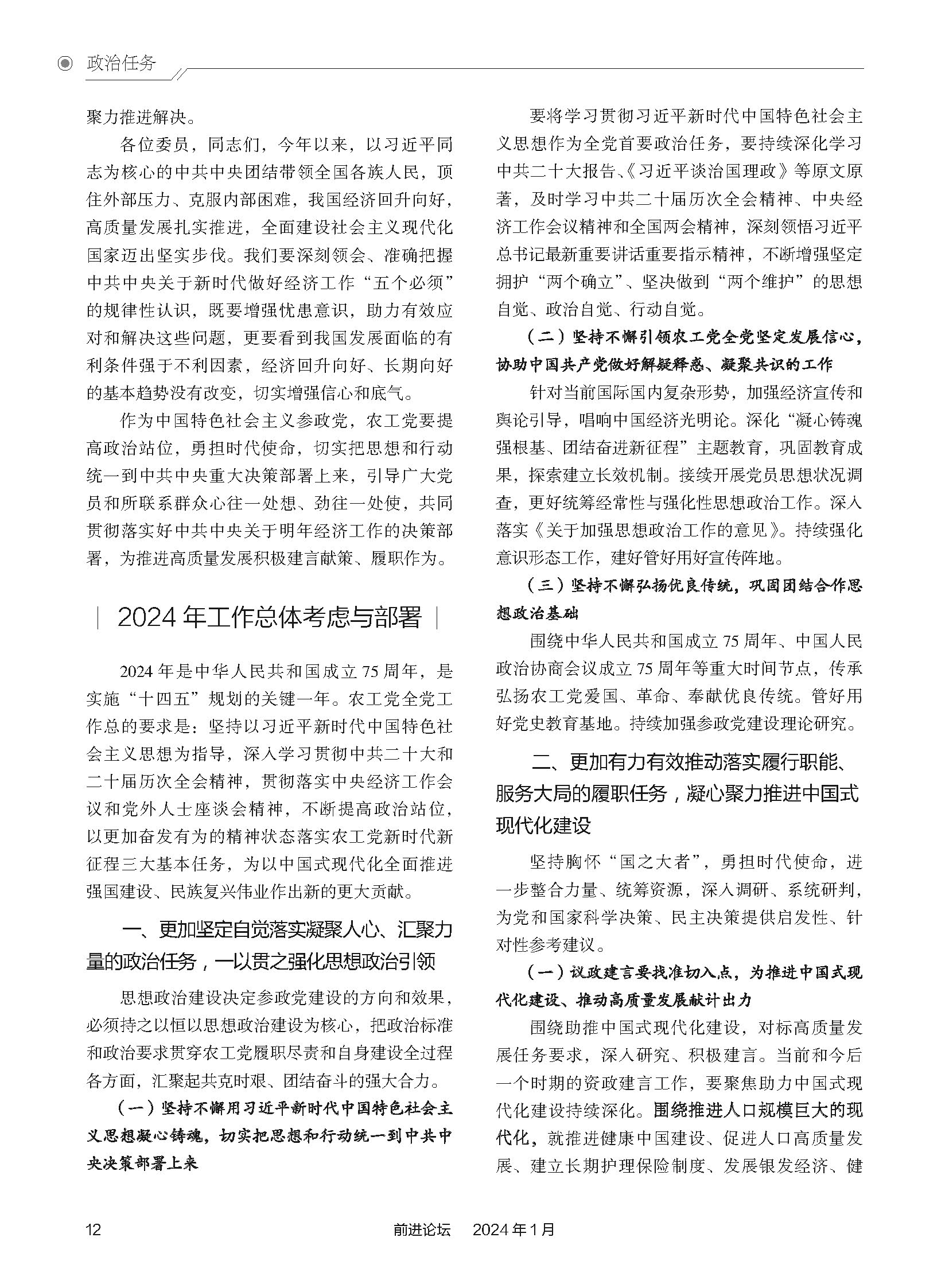 政治任务

聚力推进解决。

各位委员，同志们，今年以来，以习近平同志为核心的中共中央团结带领全国各族人民，顶住外部压力、克服内部困难，我国经济回升向好，高质量发展扎实推进，全面建设社会主义现代化国家迈出坚实步伐。我们要深刻领会、准确把握中共中央关于新时代做好经济工作“五个必须”的规律性认识，既要增强忧患意识，助力有效应对和解决这些问题，更要看到我国发展面临的有利条件强于不利因素，经济回升向好、长期向好的基本趋势没有改变，切实增强信心和底气。

作为中国特色社会主义参政党，农工党要提高政治站位，勇担时代使命，切实把思想和行动统一到中共中央重大决策部署上来，引导广大党员和所联系群众心往一处想、劲往一处使，共同贯彻落实好中共中央关于明年经济工作的决策部署，为推进高质量发展积极建言献策、履职作为。

2024年工作总体考虑与部署

2024年是中华人民共和国成立75周年，是实施“十四五”规划的关键一年。农工党全党工作总的要求是：坚持以习近平新时代中国特色社会主义思想为指导，深入学习贯彻中共二十大和二十届历次全会精神，贯彻落实中央经济工作会议和党外人士座谈会精神，不断提高政治站位，以更加奋发有为的精神状态落实农工党新时代新征程三大基本任务，为以中国式现代化全面推进强国建设、民族复兴伟业作出新的更大贡献。

一、更加坚定自觉落实凝聚人心、汇聚力量的政治任务，一以贯之强化思想政治引领

思想政治建设决定参政党建设的方向和效果，必须持之以恒以思想政治建设为核心，把政治标准和政治要求贯穿农工党履职尽责和自身建设全过程各方面，汇聚起共克时艰、团结奋斗的强大合力。

（一）坚持不懈用习近平新时代中国特色社会主义思想凝心铸魂，切实把思想和行动统一到中共中央决策部署上来

要将学习贯彻习近平新时代中国特色社会主义思想作为全党首要政治任务，要持续深化学习中共二十大报告、《习近平谈治国理政》等原文原著，及时学习中共二十届历次全会精神、中央经济工作会议精神和全国两会精神，深刻领悟习近平总书记最新重要讲话重要指示精神，不断增强坚定拥护“两个确立”、坚决做到“两个维护”的思想自觉、政治自觉、行动自觉。

（二）坚持不懈引领农工党全党坚定发展信心，协助中国共产党做好解疑释惑、凝聚共识的工作

针对当前国际国内复杂形势，加强经济宣传和舆论引导，唱响中国经济光明论。深化“凝心铸魂强根基、团结奋进新征程”主题教育，巩固教育成果，探索建立长效机制。接续开展党员思想状况调查，更好统筹经常性与强化性思想政治工作。深入落实《关于加强思想政治工作的意见》。持续强化意识形态工作，建好管好用好宣传阵地。

（三）坚持不懈弘扬优良传统，巩固团结合作思想政治基础

围绕中华人民共和国成立75周年、中国人民政治协商会议成立75周年等重大时间节点，传承弘扬农工党爱国、革命、奉献优良传统。管好用好党史教育基地。持续加强参政党建设理论研究。

二、更加有力有效推动落实履行职能、服务大局的履职任务，凝心聚力推进中国式现代化建设

坚持胸怀“国之大者”，勇担时代使命，进一步整合力量、统筹资源，深入调研、系统研判，为党和国家科学决策、民主决策提供启发性、针对性参考建议。

（一）议政建言要找准切入点，为推进中国式现代化建设、推动高质量发展献计出力

围绕助推中国式现代化建设，对标高质量发展任务要求，深入研究、积极建言。当前和今后一个时期的资政建言工作，要聚焦助力中国式现代化建设持续深化。围绕推进人口规模巨大的现代化，就推进健康中国建设、促进人口高质量发展、建立长期护理保险制度、发展银发经济、健

12 前进论坛 2024年1月